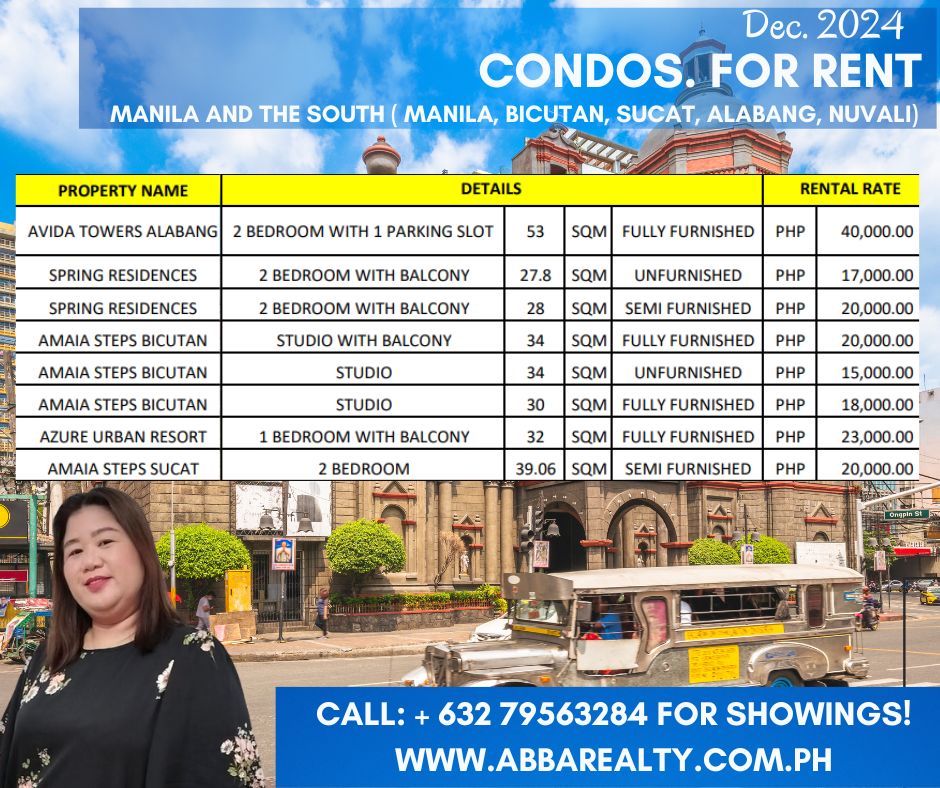 Dec. 2024

CONDOS. FOR RENT

MANILA AND THE SOUTH ( MANILA, BICUTAN, SUCAT, ALABANG, NUVALI)

| PROPERTY NAME | DETAILS | | | | RENTAL RATE | |
|---|---|---|---|---|---|---|
| AVIDA TOWERS ALABANG | 2 BEDROOM WITH 1 PARKING SLOT | 53 | SQM | FULLY FURNISHED | PHP | 40,000.00 |
| SPRING RESIDENCES | 2 BEDROOM WITH BALCONY | 27.8 | SQM | UNFURNISHED | PHP | 17,000.00 |
| SPRING RESIDENCES | 2 BEDROOM WITH BALCONY | 28 | SQM | SEMI FURNISHED | PHP | 20,000.00 |
| AMAIA STEPS BICUTAN | STUDIO WITH BALCONY | 34 | SQM | FULLY FURNISHED | PHP | 20,000.00 |
| AMAIA STEPS BICUTAN | STUDIO | 34 | SQM | UNFURNISHED | PHP | 15,000.00 |
| AMAIA STEPS BICUTAN | STUDIO | 30 | SQM | FULLY FURNISHED | PHP | 18,000.00 |
| AZURE URBAN RESORT | 1 BEDROOM WITH BALCONY | 32 | SQM | FULLY FURNISHED | PHP | 23,000.00 |
| AMAIA STEPS SUCAT | 2 BEDROOM | 39.06 | SQM | SEMI FURNISHED | PHP | 20,000.00 |

Ongpin St

CALL: + 632 79563284 FOR SHOWINGS!

WWW.ABBAREALTY.COM.PH